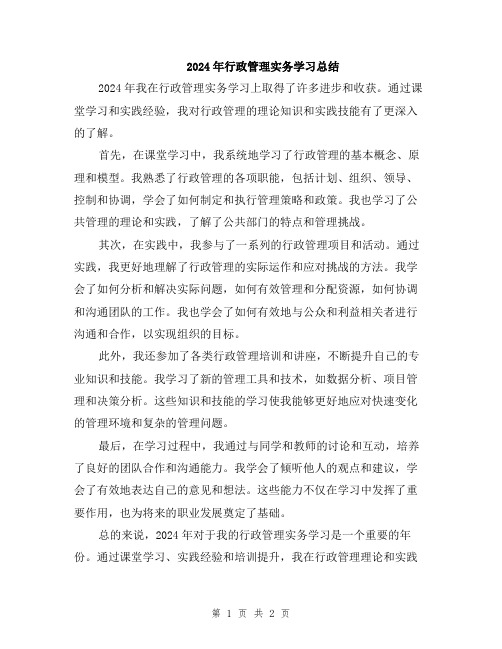 2024年行政管理实务学习总结

2024年我在行政管理实务学习上取得了许多进步和收获。通过课堂学习和实践经验，我对行政管理的理论知识和实践技能有了更深入的了解。

首先，在课堂学习中，我系统地学习了行政管理的基本概念、原理和模型。我熟悉了行政管理的各项职能，包括计划、组织、领导、控制和协调，学会了如何制定和执行管理策略和政策。我也学习了公共管理的理论和实践，了解了公共部门的特点和管理挑战。

其次，在实践中，我参与了一系列的行政管理项目和活动。通过实践，我更好地理解了行政管理的实际运作和应对挑战的方法。我学会了如何分析和解决实际问题，如何有效管理和分配资源，如何协调和沟通团队的工作。我也学会了如何有效地与公众和利益相关者进行沟通和合作，以实现组织的目标。

此外，我还参加了各类行政管理培训和讲座，不断提升自己的专业知识和技能。我学习了新的管理工具和技术，如数据分析、项目管理和决策分析。这些知识和技能的学习使我能够更好地应对快速变化的管理环境和复杂的管理问题。

最后，在学习过程中，我通过与同学和教师的讨论和互动，培养了良好的团队合作和沟通能力。我学会了倾听他人的观点和建议，学会了有效地表达自己的意见和想法。这些能力不仅在学习中发挥了重要作用，也为将来的职业发展奠定了基础。

总的来说，2024年对于我的行政管理实务学习是一个重要的年份。通过课堂学习、实践经验和培训提升，我在行政管理理论和实践

第 1 页 共 2 页